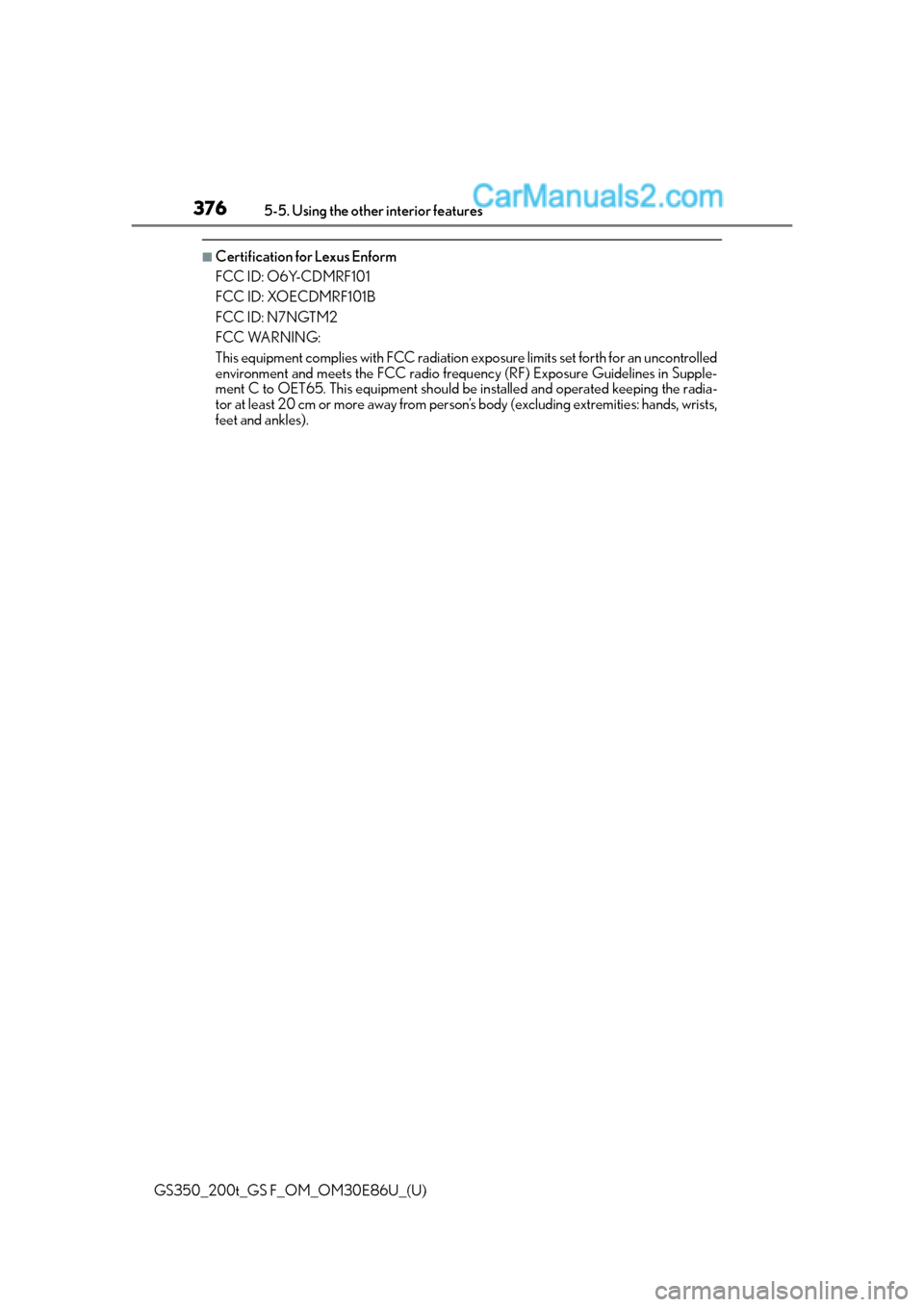 376 5-5. Using the other interior features

CarManuals2.com

■Certification for Lexus Enform

FCC ID: O6Y-CDMRF101

FCC ID: XOECDMRF101B

FCC ID: N7NGTM2

FCC WARNING:

This equipment complies with FCC radiation exposure limits set forth for an uncontrolled environment and meets the FCC radio frequency (RF) Exposure Guidelines in Supplement C to OET65. This equipment should be installed and operated keeping the radiator at least 20 cm or more away from person's body (excluding extremities: hands, wrists, feet and ankles).

GS350_200t_GS F_OM_OM30E86U_(U)

carmanualsonline.info